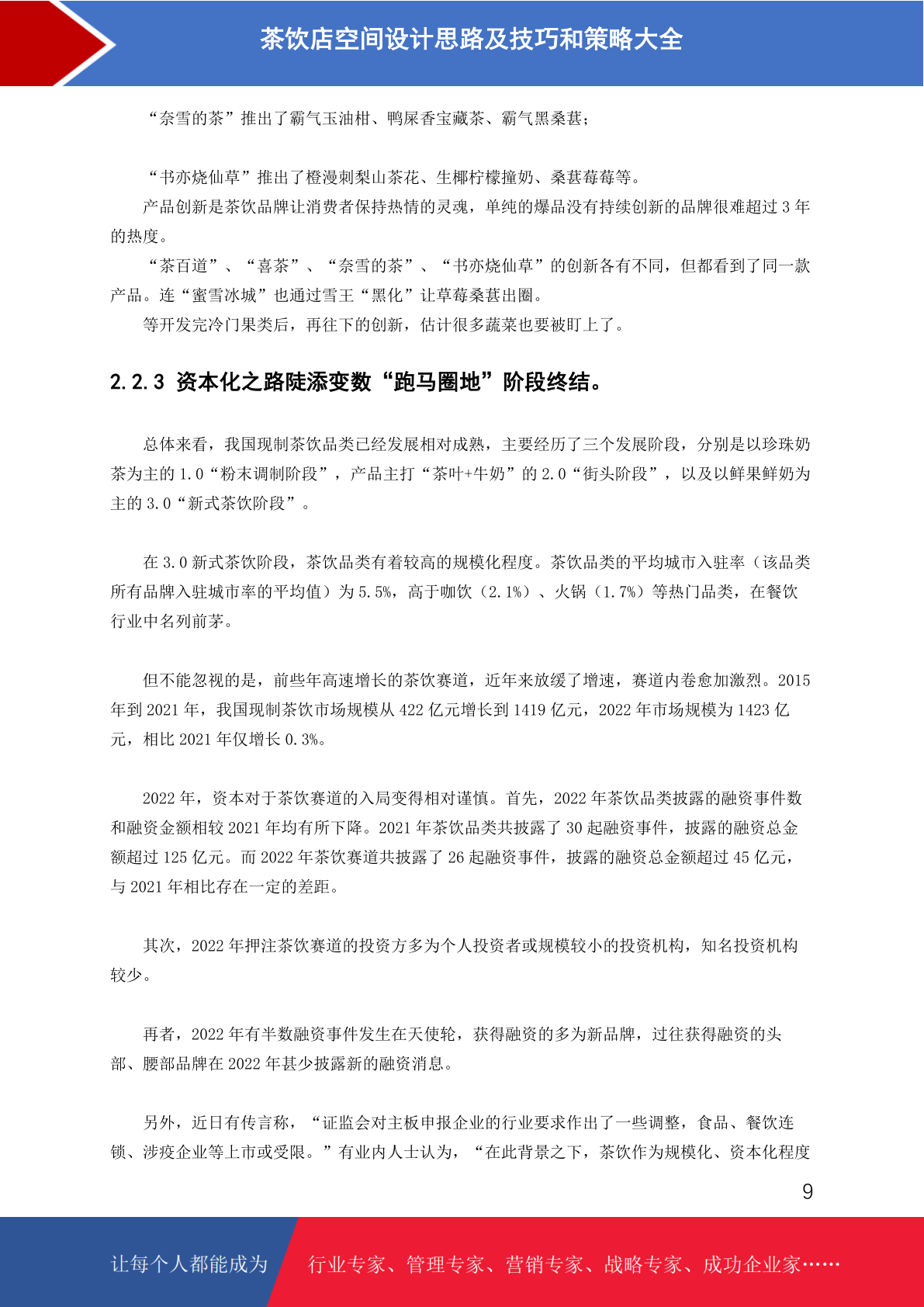 茶饮店空间设计思路及技巧和策略大全

“奈雪的茶”推出了霸气玉油柑、鸭屎香宝藏茶、霸气黑桑葚；

“书亦烧仙草”推出了橙漫刺梨山茶花、生椰柠檬撞奶、桑葚莓莓等。

产品创新是茶饮品牌让消费者保持热情的灵魂，单纯的爆品没有持续创新的品牌很难超过 3 年的热度。

“茶百道”、“喜茶”、“奈雪的茶”、“书亦烧仙草”的创新各有不同，但都看到了同一款产品。连“蜜雪冰城”也通过雪王“黑化”让草莓桑葚出圈。

等开发完冷门果类后，再往下的创新，估计很多蔬菜也要被盯上了。

2.2.3 资本化之路陡添变数“跑马圈地”阶段终结。

总体来看，我国现制茶饮品类已经发展相对成熟，主要经历了三个发展阶段，分别是以珍珠奶茶为主的 1.0“粉末调制阶段”，产品主打“茶叶+牛奶”的 2.0“街头阶段”，以及以鲜果鲜奶为主的 3.0“新式茶饮阶段”。

在 3.0 新式茶饮阶段，茶饮品类有着较高的规模化程度。茶饮品类的平均城市入驻率（该品类所有品牌入驻城市率的平均值）为 5.5%，高于咖饮（2.1%）、火锅（1.7%）等热门品类，在餐饮行业中名列前茅。

但不能忽视的是，前些年高速增长的茶饮赛道，近年来放缓了增速，赛道内卷愈加激烈。2015 年到 2021 年，我国现制茶饮市场规模从 422 亿元增长到 1419 亿元，2022 年市场规模为 1423 亿元，相比 2021 年仅增长 0.3%。

2022 年，资本对于茶饮赛道的入局变得相对谨慎。首先，2022 年茶饮品类披露的融资事件数和融资金额相较 2021 年均有所下降。2021 年茶饮品类共披露了 30 起融资事件，披露的融资总金额超过 125 亿元。而 2022 年茶饮赛道共披露了 26 起融资事件，披露的融资总金额超过 45 亿元，与 2021 年相比存在一定的差距。

其次，2022 年押注茶饮赛道的投资方多为个人投资者或规模较小的投资机构，知名投资机构较少。

再者，2022 年有半数融资事件发生在天使轮，获得融资的多为新品牌，过往获得融资的头部、腰部品牌在 2022 年甚少披露新的融资消息。

另外，近日有传言称，“证监会对主板申报企业的行业要求作出了一些调整，食品、餐饮连锁、涉疫企业等上市或受限。”有业内人士认为，“在此背景之下，茶饮作为规模化、资本化程度

9

让每个人都能成为 行业专家、管理专家、营销专家、战略专家、成功企业家……